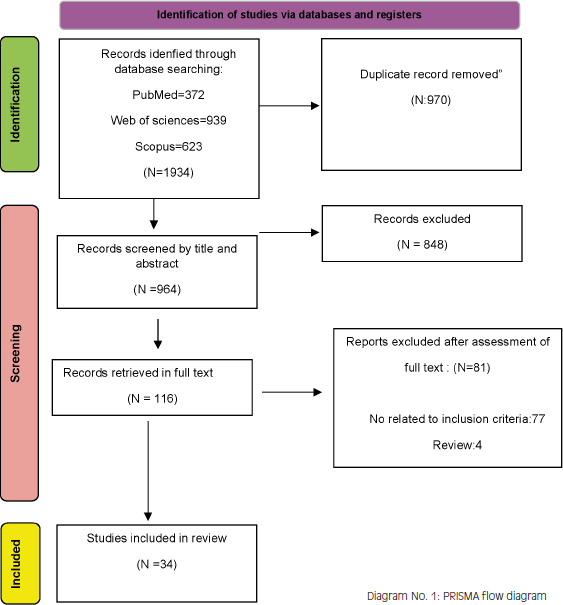 Identification of studies via databases and registers

Identification

Records idenfied through database searching:

PubMed=372

Web of sciences=939

Scopus=623

(N=1934)

Duplicate record removed"

(N:970)

Screening

Records screened by title and abstract

(N =964)

Records excluded

(N = 848)

Records retrieved in full text

(N = 116)

Reports excluded after assessment of full text : (N=81)

No related to inclusion criteria:77

Review:4

Included

Studies included in review

(N =34)

Diagram No. 1: PRISMA flow diagram